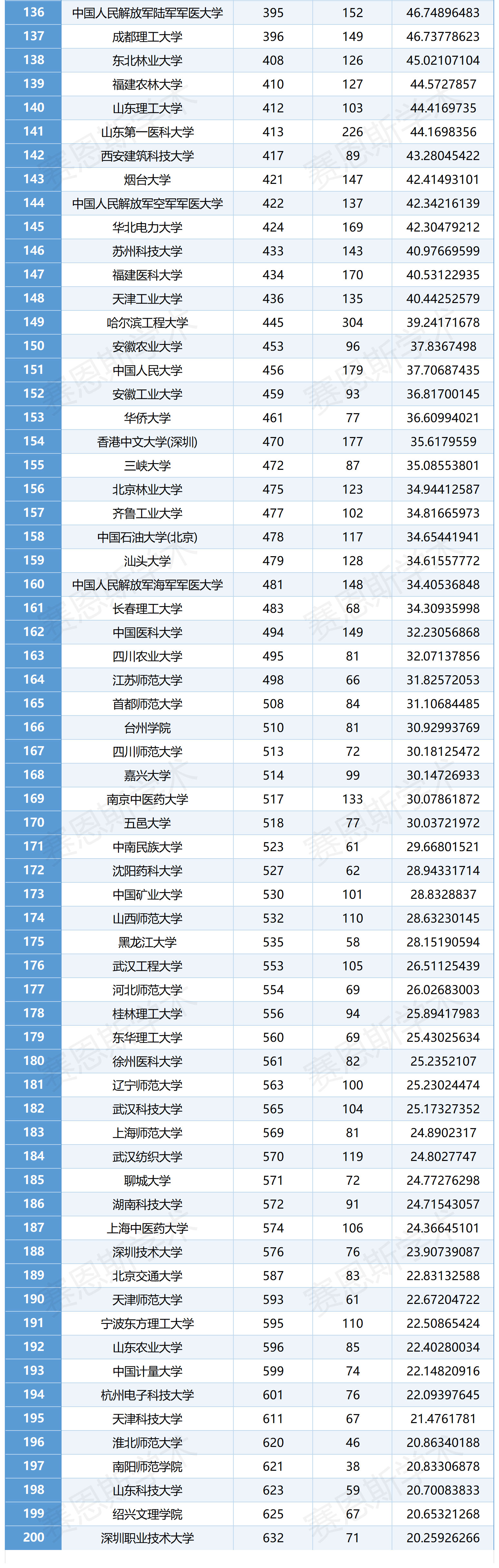 | 136 | 中国人民解放军陆军军医大学 | 395 | 152 | 46.74896483 |
|---|---|---|---|---|
| 137 | 成都理工大学 | 396 | 149 | 46.73778623 |
| 138 | 东北林业大学 | 408 | 126 | 45.02107104 |
| 139 | 福建农林大学 | 410 | 127 | 44.5727857 |
| 140 | 山东理工大学 | 412 | 103 | 44.4169735 |
| 141 | 山东第一医科大学 | 413 | 226 | 44.1698356 |
| 142 | 西安建筑科技大学 | 417 | 89 | 43.28045422 |
| 143 | 烟台大学 | 421 | 147 | 42.41493101 |
| 144 | 中国人民解放军空军军医大学 | 422 | 137 | 42.34216139 |
| 145 | 华北电力大学 | 424 | 169 | 42.30479212 |
| 146 | 苏州科技大学 | 433 | 143 | 40.97669599 |
| 147 | 福建医科大学 | 434 | 170 | 40.53122935 |
| 148 | 天津工业大学 | 436 | 135 | 40.44252579 |
| 149 | 哈尔滨工程大学 | 445 | 304 | 39.24171678 |
| 150 | 安徽农业大学 | 453 | 96 | 37.8367498 |
| 151 | 中国人民大学 | 456 | 179 | 37.70687435 |
| 152 | 安徽工业大学 | 459 | 93 | 36.81700145 |
| 153 | 华侨大学 | 461 | 77 | 36.60994021 |
| 154 | 香港中文大学(深圳) | 470 | 177 | 35.6179559 |
| 155 | 三峡大学 | 472 | 87 | 35.08553801 |
| 156 | 北京林业大学 | 475 | 123 | 34.94412587 |
| 157 | 齐鲁工业大学 | 477 | 102 | 34.81665973 |
| 158 | 中国石油大学(北京) | 478 | 117 | 34.65441941 |
| 159 | 汕头大学 | 479 | 128 | 34.61557772 |
| 160 | 中国人民解放军海军军医大学 | 481 | 148 | 34.40536848 |
| 161 | 长春理工大学 | 483 | 68 | 34.30935998 |
| 162 | 中国医科大学 | 494 | 149 | 32.23056868 |
| 163 | 四川农业大学 | 495 | 81 | 32.07137856 |
| 164 | 江苏师范大学 | 498 | 66 | 31.82572053 |
| 165 | 首都师范大学 | 508 | 84 | 31.10684485 |
| 166 | 台州学院 | 510 | 81 | 30.92993769 |
| 167 | 四川师范大学 | 513 | 72 | 30.18125472 |
| 168 | 嘉兴大学 | 514 | 99 | 30.14726933 |
| 169 | 南京中医药大学 | 517 | 133 | 30.07861872 |
| 170 | 五邑大学 | 518 | 77 | 30.03721972 |
| 171 | 中南民族大学 | 523 | 61 | 29.66801521 |
| 172 | 沈阳药科大学 | 527 | 62 | 28.94331714 |
| 173 | 中国矿业大学 | 530 | 101 | 28.8328837 |
| 174 | 山西师范大学 | 532 | 110 | 28.63230145 |
| 175 | 黑龙江大学 | 535 | 58 | 28.15190594 |
| 176 | 武汉工程大学 | 553 | 105 | 26.51125439 |
| 177 | 河北师范大学 | 554 | 69 | 26.02683003 |
| 178 | 桂林理工大学 | 556 | 94 | 25.89417983 |
| 179 | 东华理工大学 | 560 | 69 | 25.43025634 |
| 180 | 徐州医科大学 | 561 | 82 | 25.2352107 |
| 181 | 辽宁师范大学 | 563 | 100 | 25.23024474 |
| 182 | 武汉科技大学 | 565 | 104 | 25.17327352 |
| 183 | 上海师范大学 | 569 | 81 | 24.8902317 |
| 184 | 武汉纺织大学 | 570 | 119 | 24.8027747 |
| 185 | 聊城大学 | 571 | 72 | 24.77276298 |
| 186 | 湖南科技大学 | 572 | 91 | 24.71543057 |
| 187 | 上海中医药大学 | 574 | 106 | 24.36645101 |
| 188 | 深圳技术大学 | 576 | 76 | 23.90739087 |
| 189 | 北京交通大学 | 587 | 83 | 22.83132588 |
| 190 | 天津师范大学 | 593 | 61 | 22.67204722 |
| 191 | 宁波东方理工大学 | 595 | 110 | 22.50865424 |
| 192 | 山东农业大学 | 596 | 85 | 22.40280034 |
| 193 | 中国计量大学 | 599 | 74 | 22.14820916 |
| 194 | 杭州电子科技大学 | 601 | 76 | 22.09397645 |
| 195 | 天津科技大学 | 611 | 67 | 21.4761781 |
| 196 | 淮北师范大学 | 620 | 46 | 20.86340188 |
| 197 | 南阳师范学院 | 621 | 38 | 20.83306878 |
| 198 | 山东科技大学 | 623 | 59 | 20.70083833 |
| 199 | 绍兴文理学院 | 625 | 67 | 20.65321268 |
| 200 | 深圳职业技术大学 | 632 | 71 | 20.25926266 |

赛恩斯学术